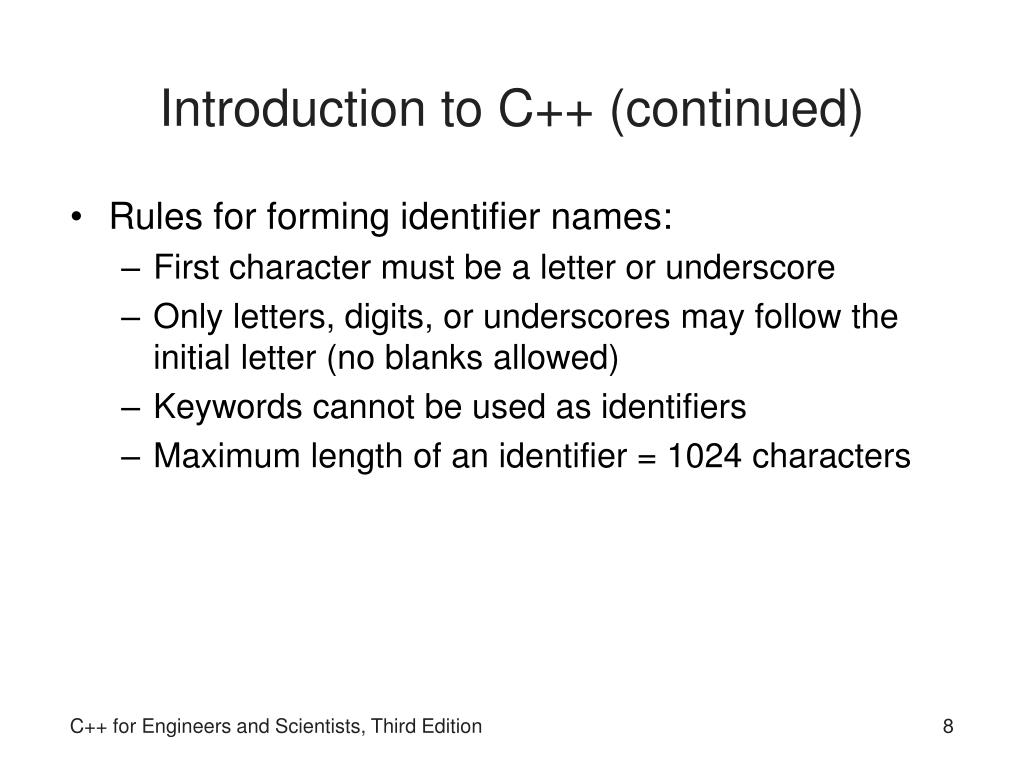 Introduction to C++ (continued)

• Rules for forming identifier names:
– First character must be a letter or underscore
– Only letters, digits, or underscores may follow the initial letter (no blanks allowed)
– Keywords cannot be used as identifiers
– Maximum length of an identifier = 1024 characters

C++ for Engineers and Scientists, Third Edition

8